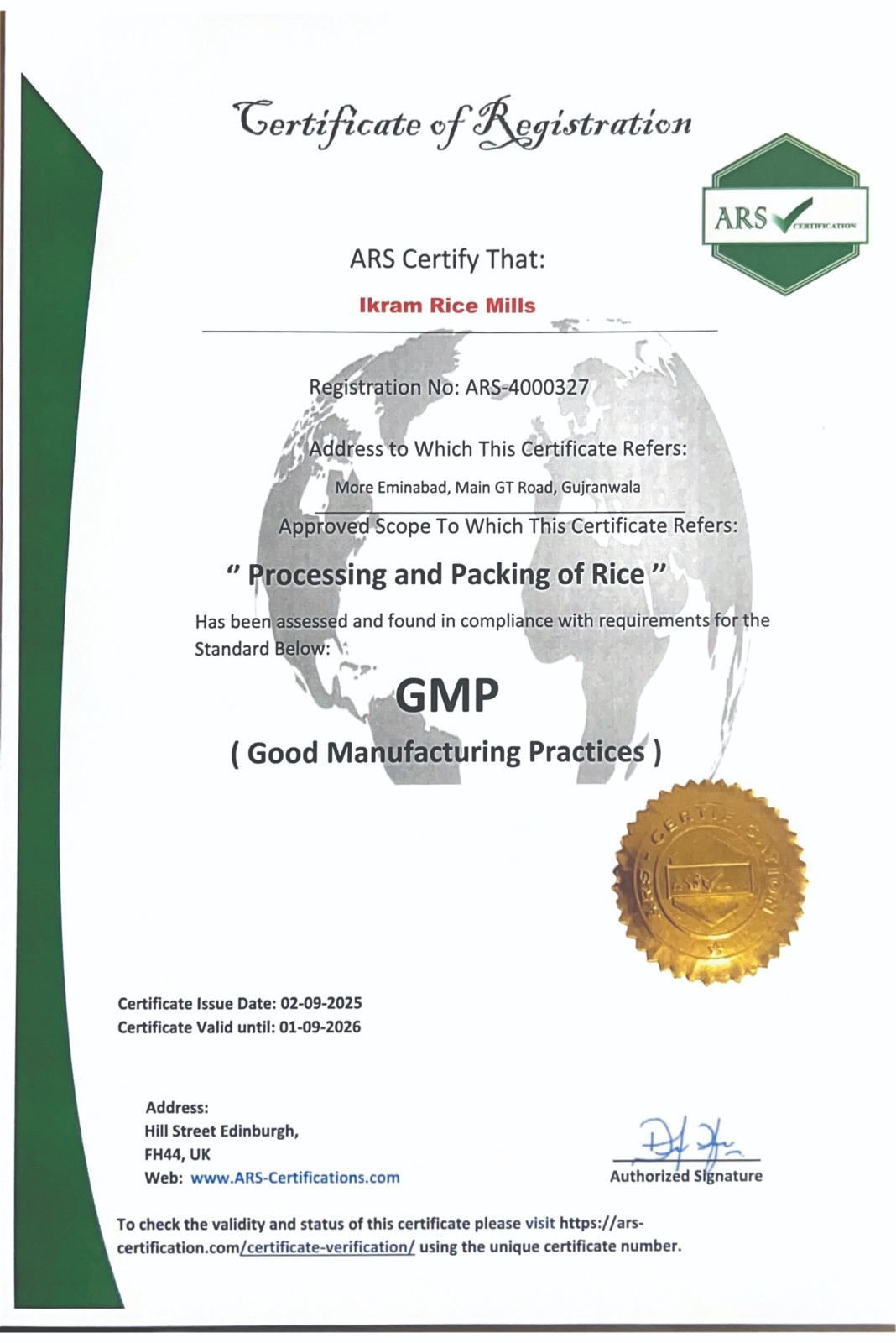 Certificate of Registration

ARS CERTIFICATION

ARS Certify That:

Ikram Rice Mills

Registration No: ARS-4000327

Address to Which This Certificate Refers:

More Eminabad, Main GT Road, Gujranwala

Approved Scope To Which This Certificate Refers:

" Processing and Packing of Rice "

Has been assessed and found in compliance with requirements for the Standard Below:

GMP

( Good Manufacturing Practices )

ARS CERTIFICATION

Certificate Issue Date: 02-09-2025
Certificate Valid until: 01-09-2026

Address:
Hill Street Edinburgh,
FH44, UK
Web: www.ARS-Certifications.com

Authorized Signature

To check the validity and status of this certificate please visit https://ars-certification.com/certificate-verification/ using the unique certificate number.